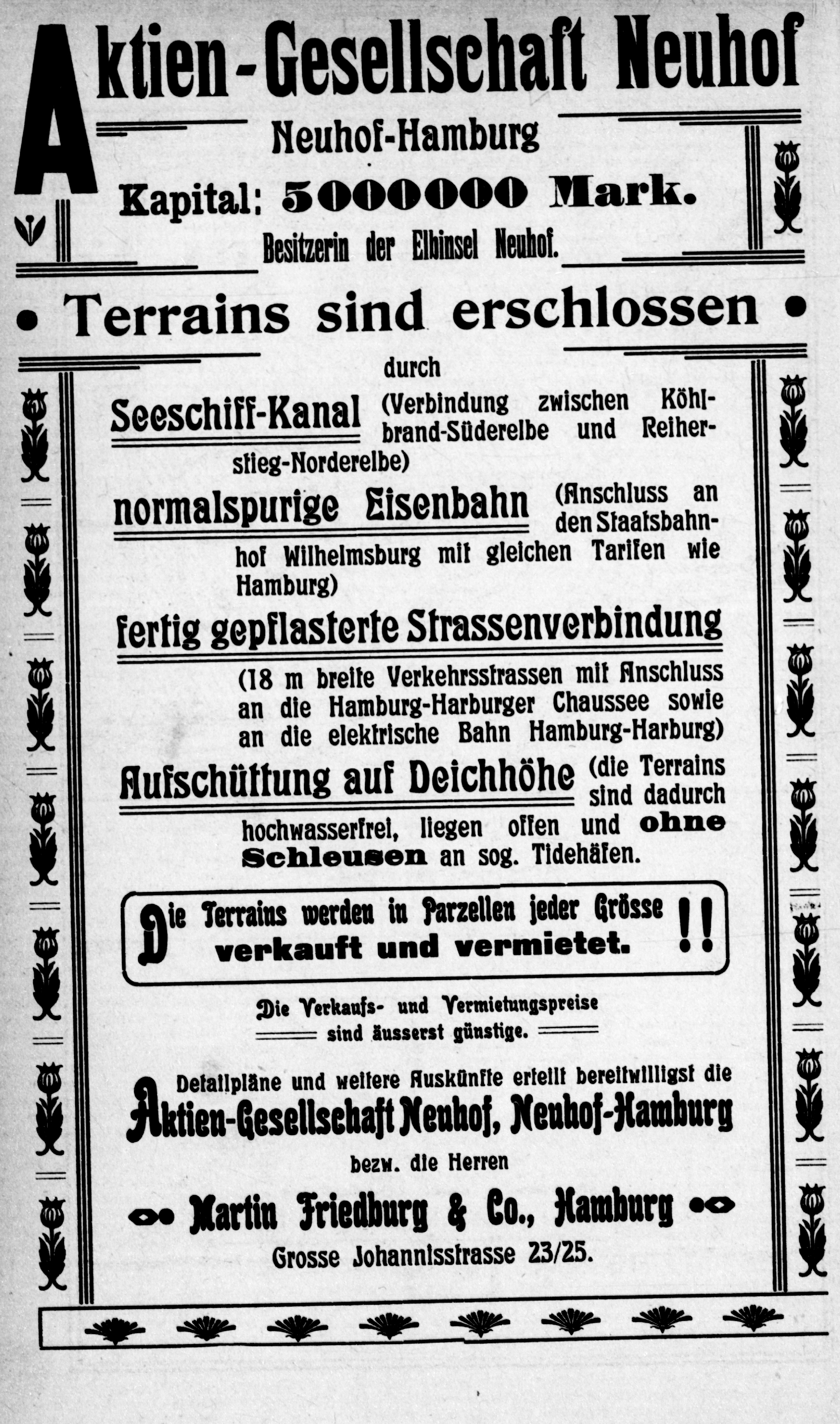 Aktien-Gesellschaft Neuhof

Neuhof-Hamburg

Kapital: 5000000 Mark.

Besitzerin der Elbinsel Neuhof.

• Terrains sind erschlossen •

durch

Seeschiff-Kanal (Verbindung zwischen Köhlbrand-Süderelbe und Reiherstieg-Norderelbe)

normalspurige Eisenbahn (Anschluss an den Staatsbahnhof Wilhelmsburg mit gleichen Tarifen wie Hamburg)

fertig gepflasterte Strassenverbindung

(18 m breite Verkehrsstrassen mit Anschluss an die Hamburg-Harburger Chaussee sowie an die elektrische Bahn Hamburg-Harburg)

Aufschüttung auf Deichhöhe (die Terrains sind dadurch hochwasserfrei, liegen offen und ohne Schleusen an sog. Tidehäfen.

Die Terrains werden in Parzellen jeder Grösse verkauft und vermietet. !!

Die Verkaufs- und Vermietungspreise sind äusserst günstige.

Detailpläne und weitere Auskünfte erteilt bereitwilligst die
Aktien-Gesellschaft Neuhof, Neuhof-Hamburg

bezw. die Herren

Martin Friedburg & Co., Hamburg

Grosse Johannisstrasse 23/25.